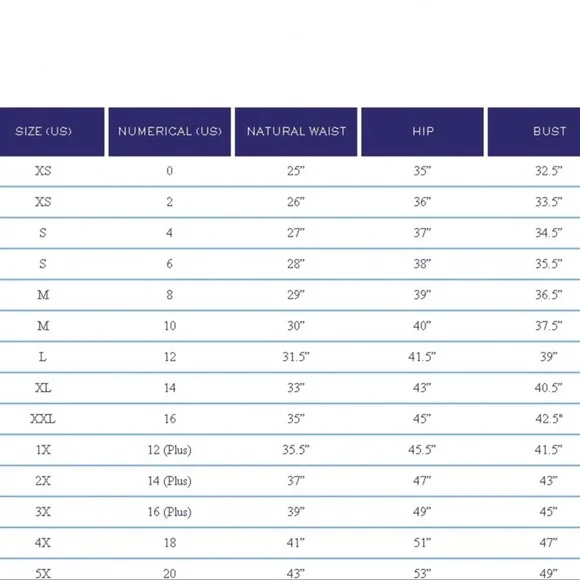 | SIZE (US) | NUMERICAL (US) | NATURAL WAIST | HIP | BUST |
|---|---|---|---|---|
| XS | 0 | 25" | 35" | 32.5" |
| XS | 2 | 26" | 36" | 33.5" |
| S | 4 | 27" | 37" | 34.5" |
| S | 6 | 28" | 38" | 35.5" |
| M | 8 | 29" | 39" | 36.5" |
| M | 10 | 30" | 40" | 37.5" |
| L | 12 | 31.5" | 41.5" | 39" |
| XL | 14 | 33" | 43" | 40.5" |
| XXL | 16 | 35" | 45" | 42.5" |
| 1X | 12 (Plus) | 35.5" | 45.5" | 41.5" |
| 2X | 14 (Plus) | 37" | 47" | 43" |
| 3X | 16 (Plus) | 39" | 49" | 45" |
| 4X | 18 | 41" | 51" | 47" |
| 5X | 20 | 43" | 53" | 49" |